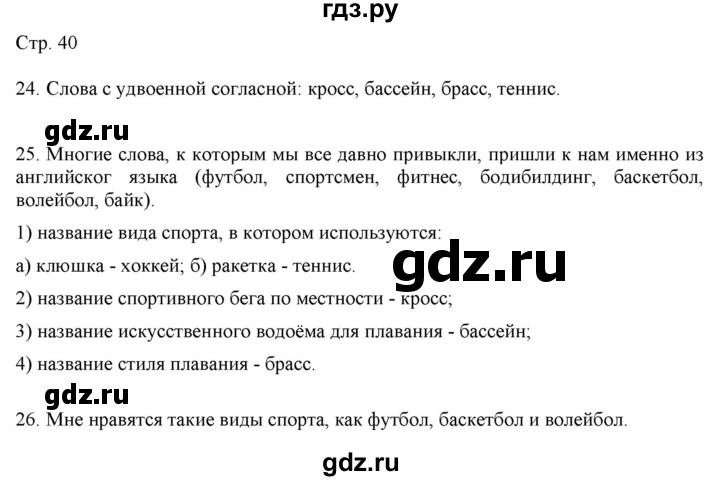 гдз.ру

Стр. 40

24. Слова с удвоенной согласной: кросс, бассейн, брасс, теннис.

gdz.ru

25. Многие слова, к которым мы все давно привыкли, пришли к нам именно из английског языка (футбол, спортсмен, фитнес, бодибилдинг, баскетбол, волейбол, байк).

1) название вида спорта, в котором используются:

а) клюшка - хоккей; б) ракетка - теннис.

gdz.ru

2) название спортивного бега по местности - кросс;

3) название искусственного водоёма для плавания - бассейн;

4) название стиля плавания - брасс.

gdz.ru

26. Мне нравятся такие виды спорта, как футбол, баскетбол и волейбол.

gdz.ru